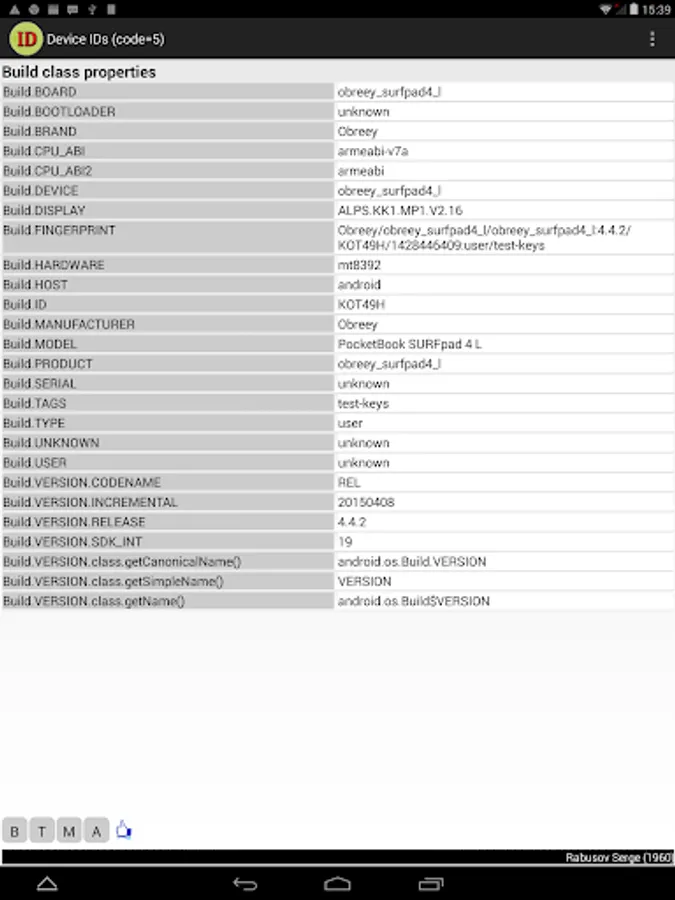 15:39

ID Device IDs (code=5)

Build class properties

| | |
|---|---|
| Build.BOARD | obreey_surfpad4_l |
| Build.BOOTLOADER | unknown |
| Build.BRAND | Obreey |
| Build.CPU_ABI | armeabi-v7a |
| Build.CPU_ABI2 | armeabi |
| Build.DEVICE | obreey_surfpad4_l |
| Build.DISPLAY | ALPS.KK1.MP1.V2.16 |
| Build.FINGERPRINT | Obreey/obreey_surfpad4_l/obreey_surfpad4_l:4.4.2/KOT49H/1428446409:user/test-keys |
| Build.HARDWARE | mt8392 |
| Build.HOST | android |
| Build.ID | KOT49H |
| Build.MANUFACTURER | Obreey |
| Build.MODEL | PocketBook SURFpad 4 L |
| Build.PRODUCT | obreey_surfpad4_l |
| Build.SERIAL | unknown |
| Build.TAGS | test-keys |
| Build.TYPE | user |
| Build.UNKNOWN | unknown |
| Build.USER | unknown |
| Build.VERSION.CODENAME | REL |
| Build.VERSION.INCREMENTAL | 20150408 |
| Build.VERSION.RELEASE | 4.4.2 |
| Build.VERSION.SDK_INT | 19 |
| Build.VERSION.class.getCanonicalName() | android.os.Build.VERSION |
| Build.VERSION.class.getSimpleName() | VERSION |
| Build.VERSION.class.getName() | android.os.Build$VERSION |

B T M A

Rabusov Serge (1960)